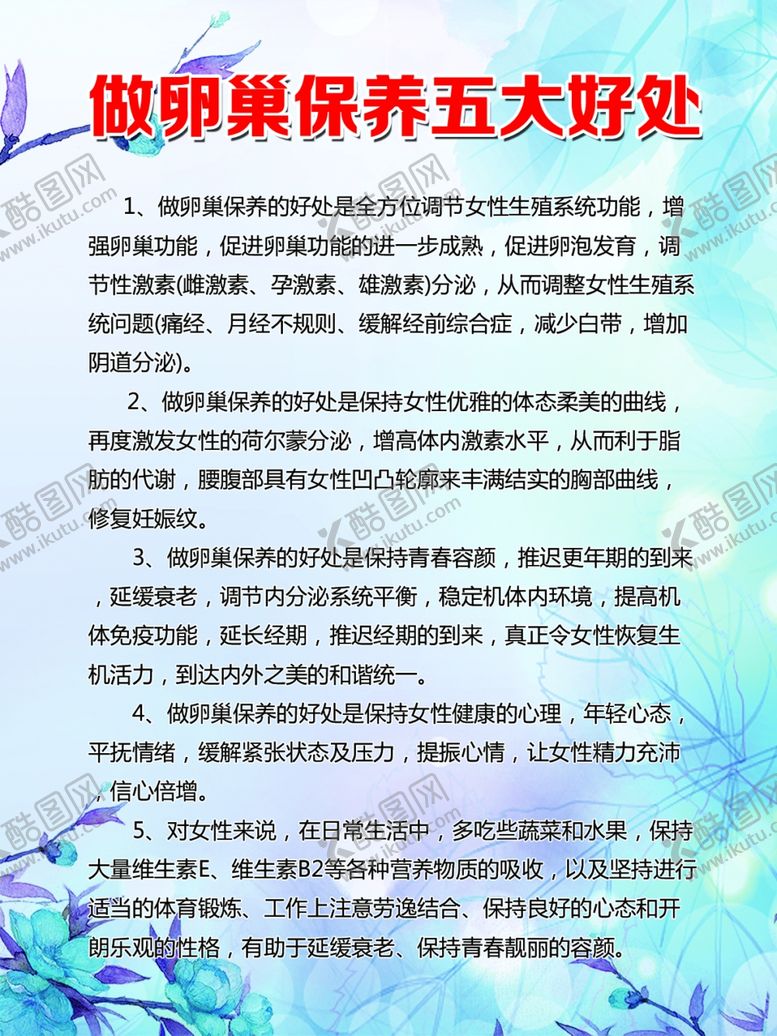 做卵巢保养五大好处

1、做卵巢保养的好处是全方位调节女性生殖系统功能，增强卵巢功能，促进卵巢功能的进一步成熟，促进卵泡发育，调节性激素(雌激素、孕激素、雄激素)分泌，从而调整女性生殖系统问题(痛经、月经不规则、缓解经前综合症，减少白带，增加阴道分泌)。

2、做卵巢保养的好处是保持女性优雅的体态柔美的曲线，再度激发女性的荷尔蒙分泌，增高体内激素水平，从而利于脂肪的代谢，腰腹部具有女性凹凸轮廓来丰满结实的胸部曲线，修复妊娠纹。

3、做卵巢保养的好处是保持青春容颜，推迟更年期的到来，延缓衰老，调节内分泌系统平衡，稳定机体内环境，提高机体免疫功能，延长经期，推迟经期的到来，真正令女性恢复生机活力，到达内外之美的和谐统一。

4、做卵巢保养的好处是保持女性健康的心理，年轻心态，平抚情绪，缓解紧张状态及压力，提振心情，让女性精力充沛，信心倍增。

5、对女性来说，在日常生活中，多吃些蔬菜和水果，保持大量维生素E、维生素B2等各种营养物质的吸收，以及坚持进行适当的体育锻炼、工作上注意劳逸结合、保持良好的心态和开朗乐观的性格，有助于延缓衰老、保持青春靓丽的容颜。

酷图网 www.ikutu.com